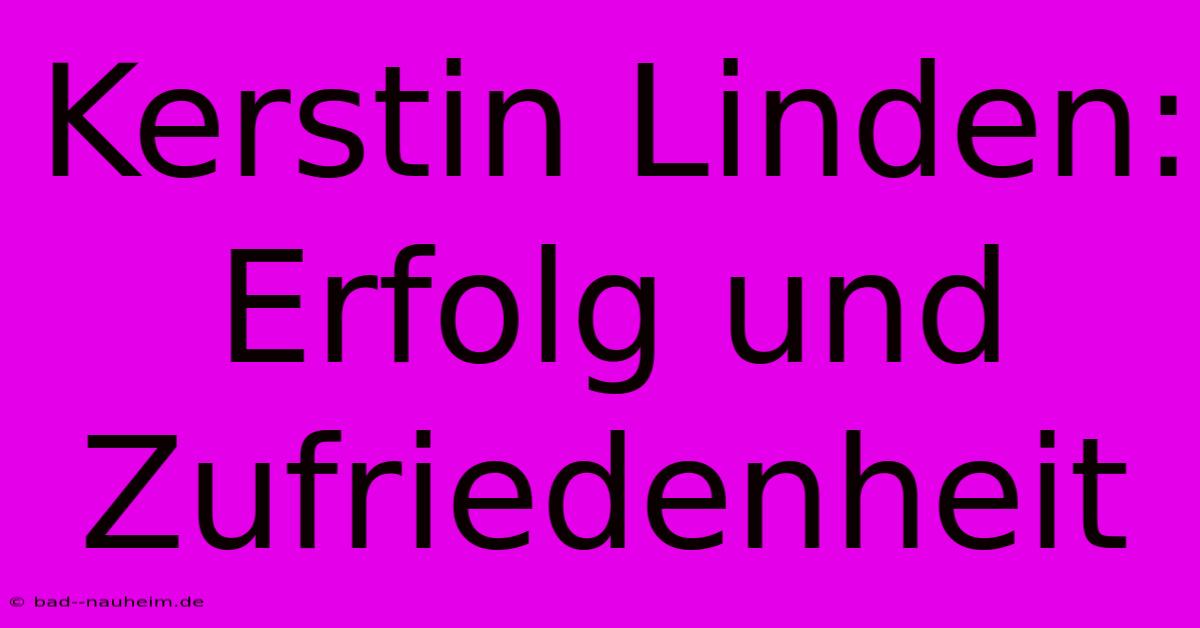 Kerstin Linden: Erfolg und Zufriedenheit

© bad--nauheim.de